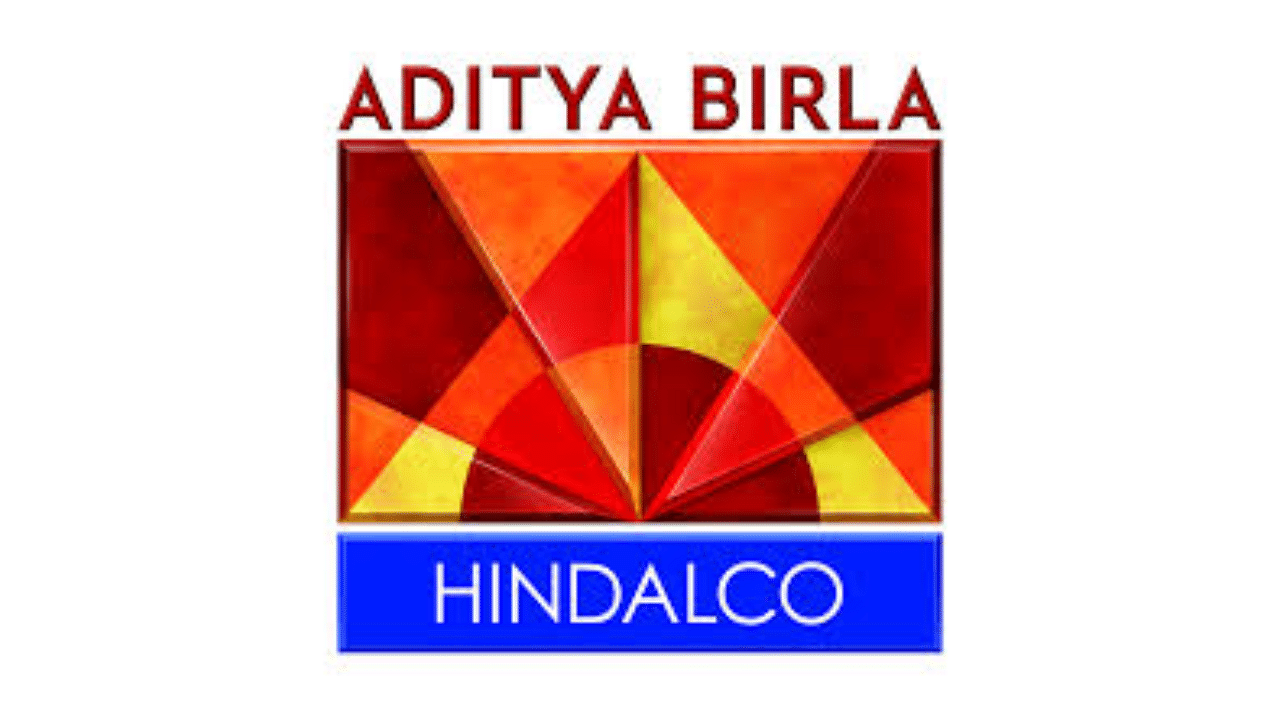 ADITYA BIRLA

HINDALCO